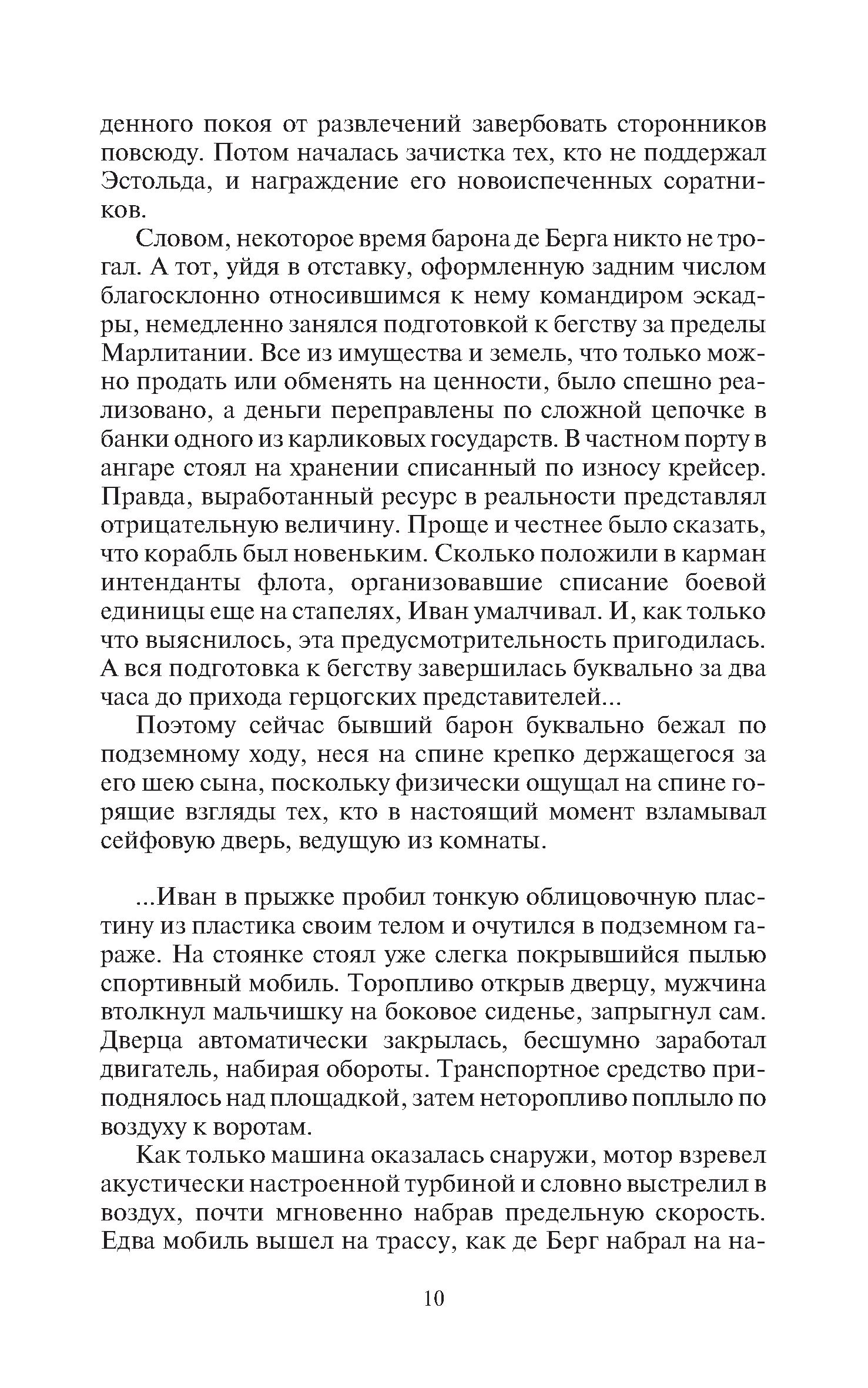 денного покоя от развлечений завербовать сторонников повсюду. Потом началась зачистка тех, кто не поддержал Эстольда, и награждение его новоиспеченных соратников.

Словом, некоторое время барона де Берга никто не трогал. А тот, уйдя в отставку, оформленную задним числом благосклонно относившимся к нему командиром эскадры, немедленно занялся подготовкой к бегству за пределы Марлитании. Все из имущества и земель, что только можно продать или обменять на ценности, было спешно реализовано, а деньги переправлены по сложной цепочке в банки одного из карликовых государств. В частном порту в ангаре стоял на хранении списанный по износу крейсер. Правда, выработанный ресурс в реальности представлял отрицательную величину. Проще и честнее было сказать, что корабль был новеньким. Сколько положили в карман интенданты флота, организовавшие списание боевой единицы еще на стапелях, Иван умалчивал. И, как только что выяснилось, эта предусмотрительность пригодилась. А вся подготовка к бегству завершилась буквально за два часа до прихода герцогских представителей...

Поэтому сейчас бывший барон буквально бежал по подземному ходу, неся на спине крепко держащегося за его шею сына, поскольку физически ощущал на спине горящие взгляды тех, кто в настоящий момент взламывал сейфовую дверь, ведущую из комнаты.

...Иван в прыжке пробил тонкую облицовочную пластину из пластика своим телом и очутился в подземном гараже. На стоянке стоял уже слегка покрывшийся пылью спортивный мобиль. Торопливо открыв дверцу, мужчина втолкнул мальчишку на боковое сиденье, запрыгнул сам. Дверца автоматически закрылась, бесшумно заработал двигатель, набирая обороты. Транспортное средство приподнялось над площадкой, затем неторопливо поплыло по воздуху к воротам.

Как только машина оказалась снаружи, мотор взревел акустически настроенной турбиной и словно выстрелил в воздух, почти мгновенно набрав предельную скорость. Едва мобиль вышел на трассу, как де Берг набрал на на-

10